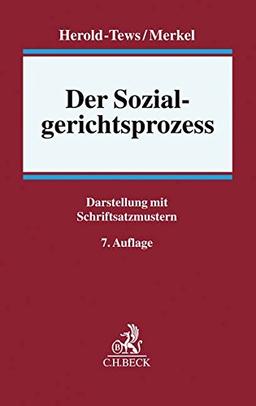 Herold-Tews/Merkel

Der Sozialgerichtsprozess

Darstellung mit Schriftsatzmustern

7. Auflage

B

C.H.BECK